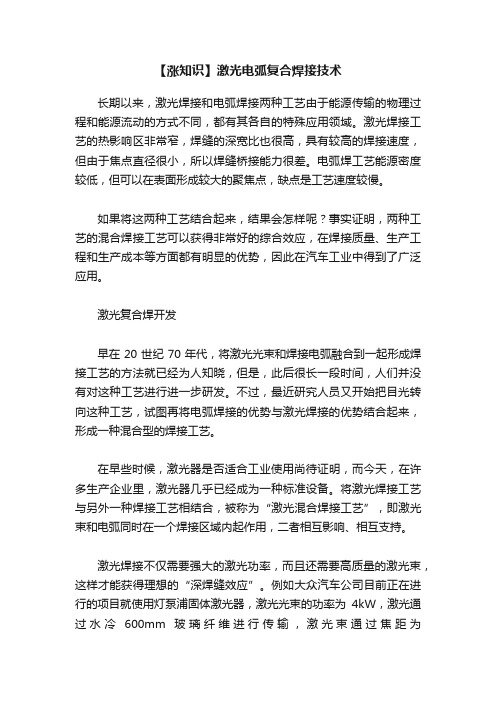 【涨知识】激光电弧复合焊接技术

长期以来，激光焊接和电弧焊接两种工艺由于能源传输的物理过程和能源流动的方式不同，都有其各自的特殊应用领域。激光焊接工艺的热影响区非常窄，焊缝的深宽比也很高，具有较高的焊接速度，但由于焦点直径很小，所以焊缝桥接能力很差。电弧焊工艺能源密度较低，但可以在表面形成较大的聚焦点，缺点是工艺速度较慢。

如果将这两种工艺结合起来，结果会怎样呢？事实证明，两种工艺的混合焊接工艺可以获得非常好的综合效应，在焊接质量、生产工程和生产成本等方面都有明显的优势，因此在汽车工业中得到了广泛应用。

激光复合焊开发

早在 20 世纪 70 年代，将激光光束和焊接电弧融合到一起形成焊接工艺的方法就已经为人知晓，但是，此后很长一段时间，人们并没有对这种工艺进行进一步研发。不过，最近研究人员又开始把目光转向这种工艺，试图再将电弧焊接的优势与激光焊接的优势结合起来，形成一种混合型的焊接工艺。

在早些时候，激光器是否适合工业使用尚待证明，而今天，在许多生产企业里，激光器几乎已经成为一种标准设备。将激光焊接工艺与另外一种焊接工艺相结合，被称为“激光混合焊接工艺”，即激光束和电弧同时在一个焊接区域内起作用，二者相互影响、相互支持。

激光焊接不仅需要强大的激光功率，而且还需要高质量的激光束，这样才能获得理想的“深焊缝效应”。例如大众汽车公司目前正在进行的项目就使用灯泵浦固体激光器，激光光束的功率为 4kW，激光通过水冷 600mm 玻璃纤维进行传输，激光束通过焦距为